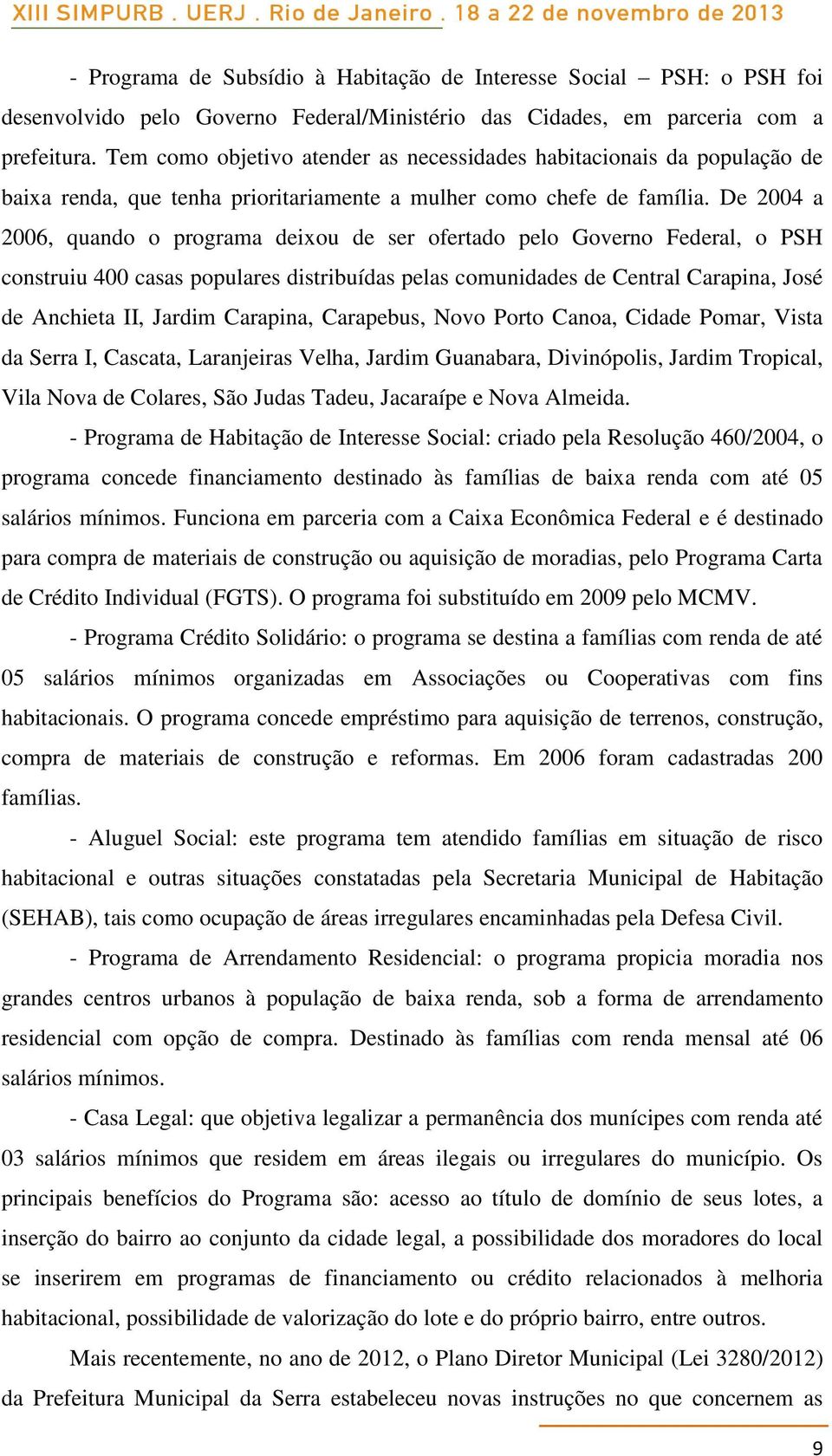 XIII SIMPURB . UERJ . Rio de Janeiro . 18 a 22 de novembro de 2013

- Programa de Subsídio à Habitação de Interesse Social – PSH: o PSH foi desenvolvido pelo Governo Federal/Ministério das Cidades, em parceria com a prefeitura. Tem como objetivo atender as necessidades habitacionais da população de baixa renda, que tenha prioritariamente a mulher como chefe de família. De 2004 a 2006, quando o programa deixou de ser ofertado pelo Governo Federal, o PSH construiu 400 casas populares distribuídas pelas comunidades de Central Carapina, José de Anchieta II, Jardim Carapina, Carapebus, Novo Porto Canoa, Cidade Pomar, Vista da Serra I, Cascata, Laranjeiras Velha, Jardim Guanabara, Divinópolis, Jardim Tropical, Vila Nova de Colares, São Judas Tadeu, Jacaraípe e Nova Almeida.

- Programa de Habitação de Interesse Social: criado pela Resolução 460/2004, o programa concede financiamento destinado às famílias de baixa renda com até 05 salários mínimos. Funciona em parceria com a Caixa Econômica Federal e é destinado para compra de materiais de construção ou aquisição de moradias, pelo Programa Carta de Crédito Individual (FGTS). O programa foi substituído em 2009 pelo MCMV.

- Programa Crédito Solidário: o programa se destina a famílias com renda de até 05 salários mínimos organizadas em Associações ou Cooperativas com fins habitacionais. O programa concede empréstimo para aquisição de terrenos, construção, compra de materiais de construção e reformas. Em 2006 foram cadastradas 200 famílias.

- Aluguel Social: este programa tem atendido famílias em situação de risco habitacional e outras situações constatadas pela Secretaria Municipal de Habitação (SEHAB), tais como ocupação de áreas irregulares encaminhadas pela Defesa Civil.

- Programa de Arrendamento Residencial: o programa propicia moradia nos grandes centros urbanos à população de baixa renda, sob a forma de arrendamento residencial com opção de compra. Destinado às famílias com renda mensal até 06 salários mínimos.

- Casa Legal: que objetiva legalizar a permanência dos munícipes com renda até 03 salários mínimos que residem em áreas ilegais ou irregulares do município. Os principais benefícios do Programa são: acesso ao título de domínio de seus lotes, a inserção do bairro ao conjunto da cidade legal, a possibilidade dos moradores do local se inserirem em programas de financiamento ou crédito relacionados à melhoria habitacional, possibilidade de valorização do lote e do próprio bairro, entre outros.

Mais recentemente, no ano de 2012, o Plano Diretor Municipal (Lei 3280/2012) da Prefeitura Municipal da Serra estabeleceu novas instruções no que concernem as

9